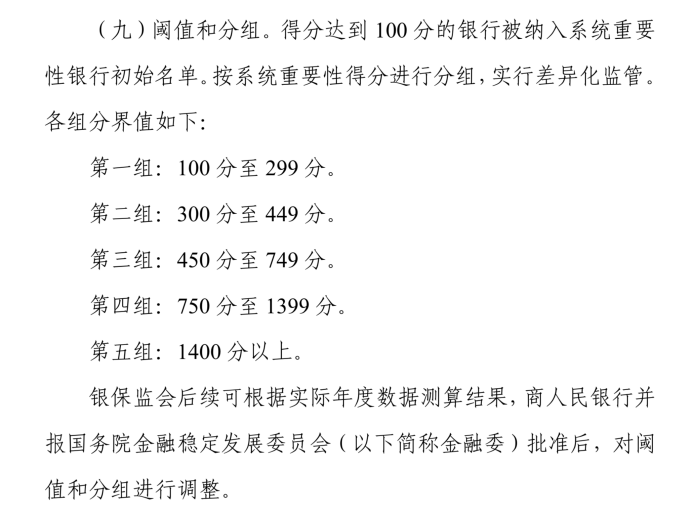 （九）阈值和分组。得分达到 100 分的银行被纳入系统重要性银行初始名单。按系统重要性得分进行分组，实行差异化监管。各组分界值如下:

第一组：100 分至 299 分。

第二组：300 分至 449 分。

第三组：450 分至 749 分。

第四组：750 分至 1399 分。

第五组：1400 分以上。

银保监会后续可根据实际年度数据测算结果，商人民银行并报国务院金融稳定发展委员会（以下简称金融委）批准后，对阈值和分组进行调整。